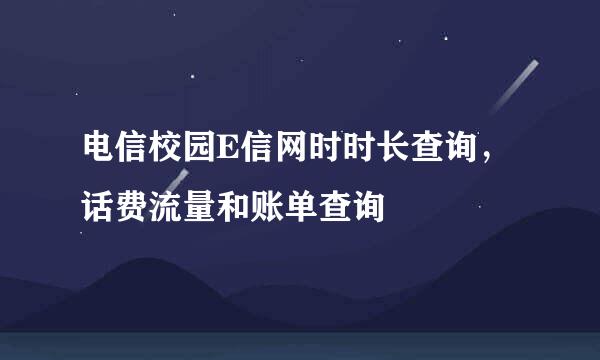 电信校园E信网时时长查询，话费流量和账单查询